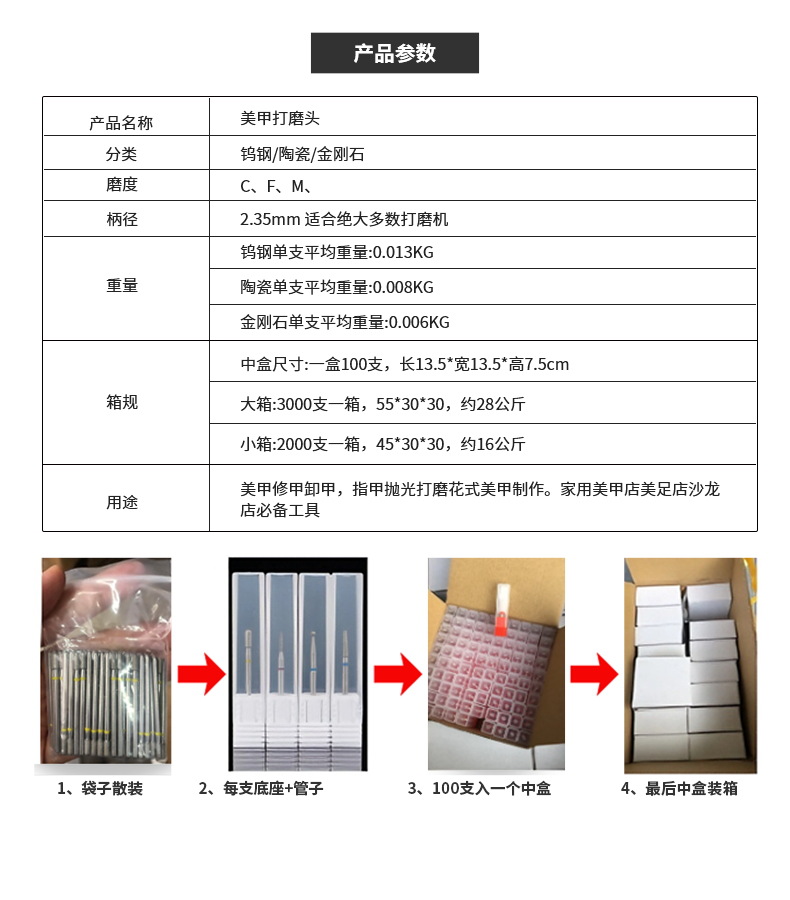 产品参数

| 产品名称 | 美甲打磨头 |
|---|---|
| 分类 | 钨钢/陶瓷/金刚石 |
| 磨度 | C、F、M、 |
| 柄径 | 2.35mm 适合绝大多数打磨机 |
| 重量 | 钨钢单支平均重量:0.013KG |
| | 陶瓷单支平均重量:0.008KG |
| | 金刚石单支平均重量:0.006KG |
| 箱规 | 中盒尺寸:一盒100支，长13.5*宽13.5*高7.5cm |
| | 大箱:3000支一箱，55*30*30，约28公斤 |
| | 小箱:2000支一箱，45*30*30，约16公斤 |
| 用途 | 美甲修甲卸甲，指甲抛光打磨花式美甲制作。家用美甲店美足店沙龙店必备工具 |

1、袋子散装

2、每支底座+管子

3、100支入一个中盒

4、最后中盒装箱